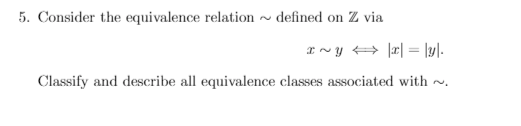 5. Consider the equivalence relation $\sim$ defined on $\mathbb{Z}$ via

$$x \sim y \iff |x| = |y|.$$

Classify and describe all equivalence classes associated with $\sim$.